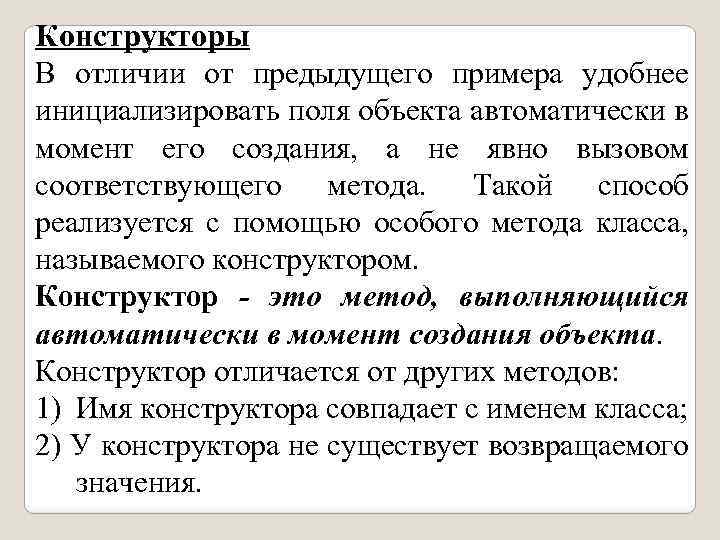 Конструкторы

В отличии от предыдущего примера удобнее инициализировать поля объекта автоматически в момент его создания, а не явно вызовом соответствующего метода. Такой способ реализуется с помощью особого метода класса, называемого конструктором.

Конструктор - это метод, выполняющийся автоматически в момент создания объекта.

Конструктор отличается от других методов:

1) Имя конструктора совпадает с именем класса;

2) У конструктора не существует возвращаемого значения.